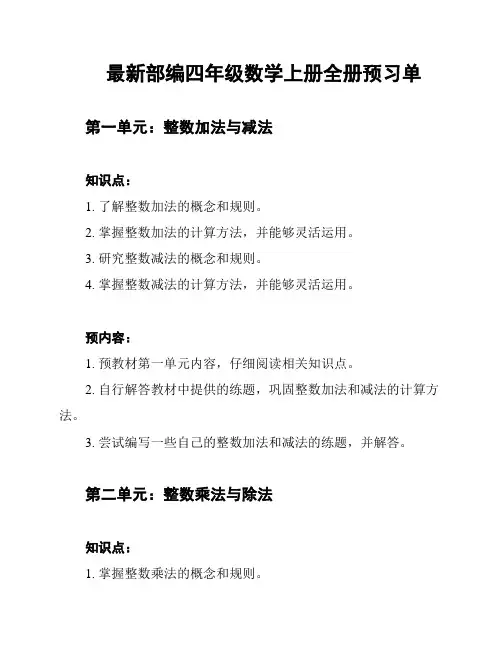 最新部编四年级数学上册全册预习单

第一单元：整数加法与减法

知识点：

1. 了解整数加法的概念和规则。

2. 掌握整数加法的计算方法，并能够灵活运用。

3. 研究整数减法的概念和规则。

4. 掌握整数减法的计算方法，并能够灵活运用。

预内容：

1. 预教材第一单元内容，仔细阅读相关知识点。

2. 自行解答教材中提供的练题，巩固整数加法和减法的计算方法。

3. 尝试编写一些自己的整数加法和减法的练题，并解答。

第二单元：整数乘法与除法

知识点：

1. 掌握整数乘法的概念和规则。